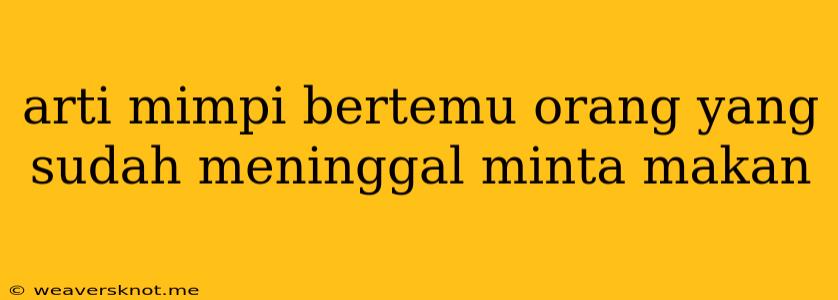 arti mimpi bertemu orang yang sudah meninggal minta makan

© weaversknot.me